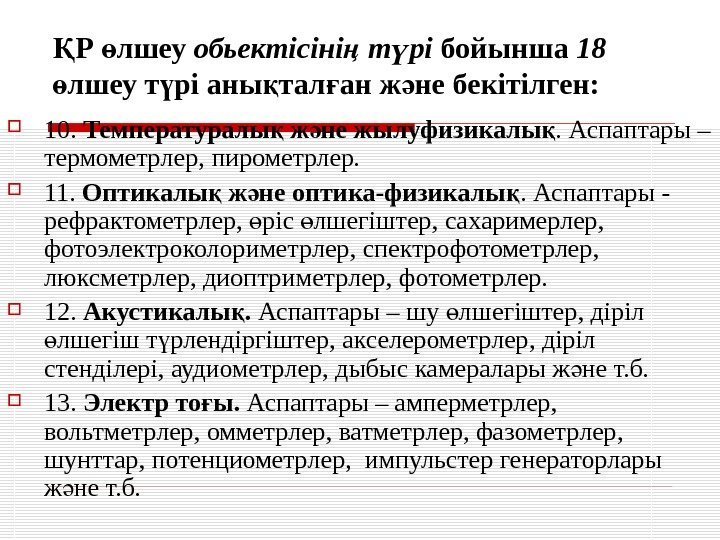 ҚР өлшеу обьектісінің түрі бойынша 18 өлшеу түрі анықталған және бекітілген:

10. Температуралық және жылуфизикалық. Аспаптары – термометрлер, пирометрлер.

11. Оптикалық және оптика-физикалық. Аспаптары - рефрактометрлер, өріс өлшегіштер, сахаримерлер, фотоэлектроколориметрлер, спектрофотометрлер, люксметрлер, диоптриметрлер, фотометрлер.

12. Акустикалық. Аспаптары – шу өлшегіштер, діріл өлшегіш түрлендіргіштер, акселерометрлер, діріл стенділері, аудиометрлер, дыбыс камералары және т.б.

13. Электр тоғы. Аспаптары – амперметрлер, вольтметрлер, омметрлер, ватметрлер, фазометрлер, шунттар, потенциометрлер, импульстер генераторлары және т.б.